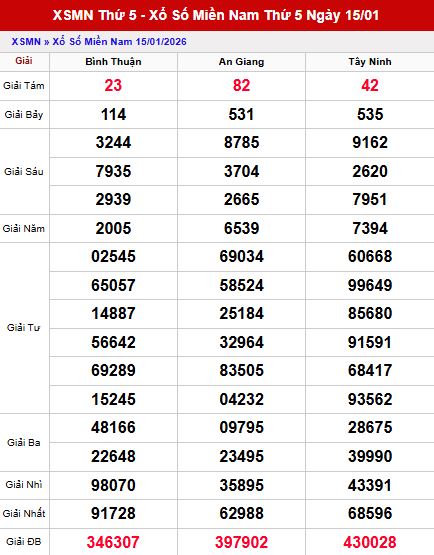 XSMN Thứ 5 - Xổ Số Miền Nam Thứ 5 Ngày 15/01

XSMN » Xổ Số Miền Nam 15/01/2026

| Giải | Bình Thuận | An Giang | Tây Ninh |
|---|---|---|---|
| Giải Tám | 23 | 82 | 42 |
| Giải Bảy | 114 | 531 | 535 |
| Giải Sáu | 3244 | 8785 | 9162 |
| | 7935 | 3704 | 2620 |
| | 2939 | 2665 | 7951 |
| Giải Năm | 2005 | 6539 | 7394 |
| Giải Tư | 02545 | 69034 | 60668 |
| | 65057 | 58524 | 99649 |
| | 14887 | 25184 | 85680 |
| | 56642 | 32964 | 91591 |
| | 69289 | 83505 | 68417 |
| | 15245 | 04232 | 93562 |
| Giải Ba | 48166 | 09795 | 28675 |
| | 22648 | 23495 | 39990 |
| Giải Nhì | 98070 | 35895 | 43391 |
| Giải Nhất | 91728 | 62988 | 68596 |
| Giải ĐB | 346307 | 397902 | 430028 |